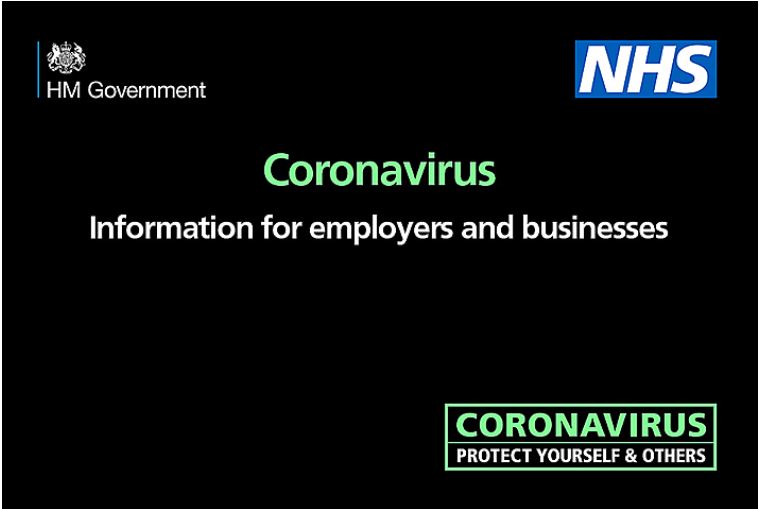 HM Government

NHS

Coronavirus

Information for employers and businesses

CORONAVIRUS
PROTECT YOURSELF & OTHERS